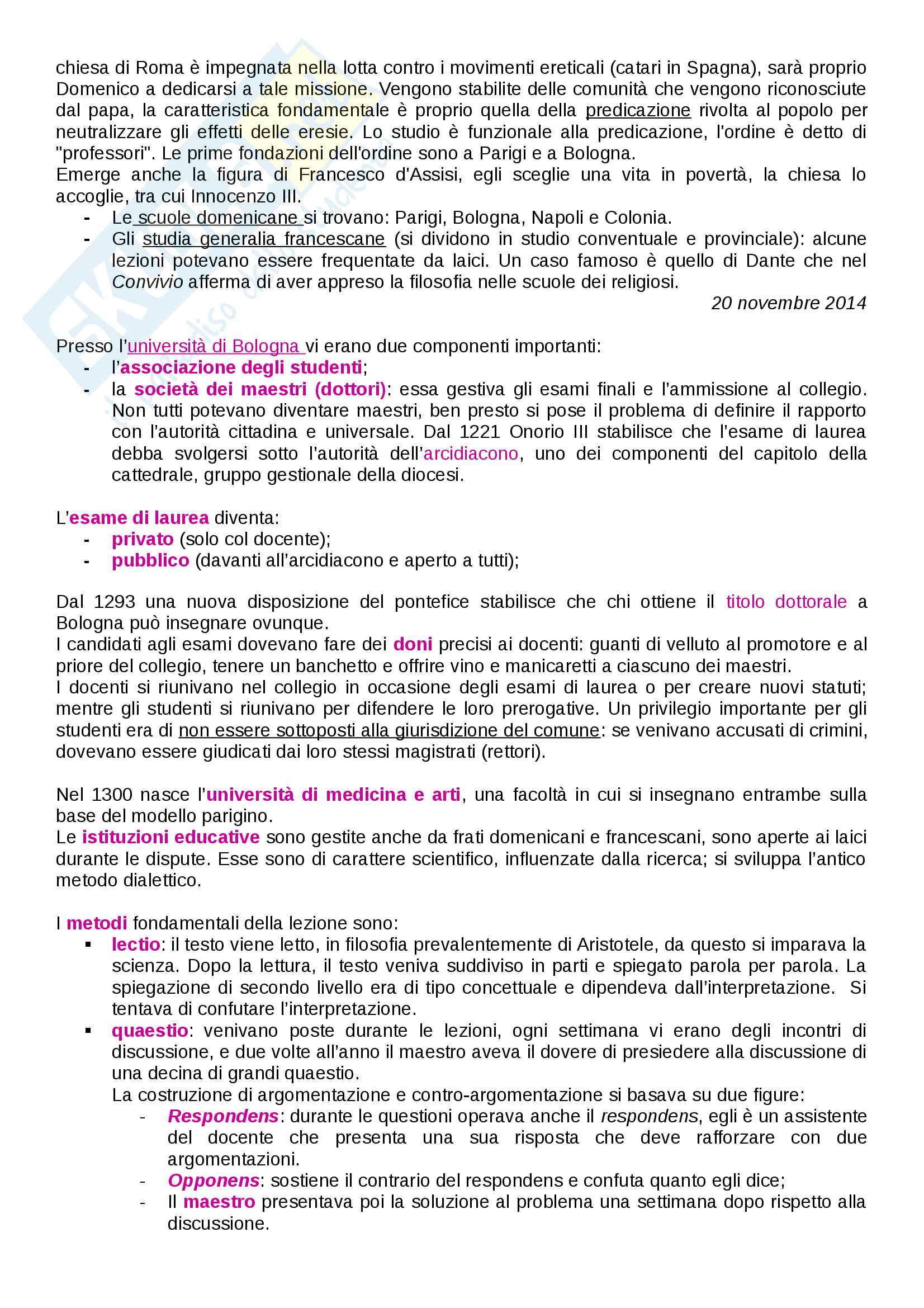 chiesa di Roma è impegnata nella lotta contro i movimenti ereticali (catari in Spagna), sarà proprio Domenico a dedicarsi a tale missione. Vengono stabilite delle comunità che vengono riconosciute dal papa, la caratteristica fondamentale è proprio quella della predicazione rivolta al popolo per neutralizzare gli effetti delle eresie. Lo studio è funzionale alla predicazione, l'ordine è detto di "professori". Le prime fondazioni dell'ordine sono a Parigi e a Bologna.
Emerge anche la figura di Francesco d'Assisi, egli sceglie una vita in povertà, la chiesa lo accoglie, tra cui Innocenzo III.
- Le scuole domenicane si trovano: Parigi, Bologna, Napoli e Colonia.
- Gli studia generalia francescane (si dividono in studio conventuale e provinciale): alcune lezioni potevano essere frequentate da laici. Un caso famoso è quello di Dante che nel Convivio afferma di aver appreso la filosofia nelle scuole dei religiosi.

20 novembre 2014

Presso l'università di Bologna vi erano due componenti importanti:
- l'associazione degli studenti;
- la società dei maestri (dottori): essa gestiva gli esami finali e l'ammissione al collegio. Non tutti potevano diventare maestri, ben presto si pose il problema di definire il rapporto con l'autorità cittadina e universale. Dal 1221 Onorio III stabilisce che l'esame di laurea debba svolgersi sotto l'autorità dell'arcidiacono, uno dei componenti del capitolo della cattedrale, gruppo gestionale della diocesi.

L'esame di laurea diventa:
- privato (solo col docente);
- pubblico (davanti all'arcidiacono e aperto a tutti);

Dal 1293 una nuova disposizione del pontefice stabilisce che chi ottiene il titolo dottorale a Bologna può insegnare ovunque.
I candidati agli esami dovevano fare dei doni precisi ai docenti: guanti di velluto al promotore e al priore del collegio, tenere un banchetto e offrire vino e manicaretti a ciascuno dei maestri.
I docenti si riunivano nel collegio in occasione degli esami di laurea o per creare nuovi statuti; mentre gli studenti si riunivano per difendere le loro prerogative. Un privilegio importante per gli studenti era di non essere sottoposti alla giurisdizione del comune: se venivano accusati di crimini, dovevano essere giudicati dai loro stessi magistrati (rettori).

Nel 1300 nasce l'università di medicina e arti, una facoltà in cui si insegnano entrambe sulla base del modello parigino.
Le istituzioni educative sono gestite anche da frati domenicani e francescani, sono aperte ai laici durante le dispute. Esse sono di carattere scientifico, influenzate dalla ricerca; si sviluppa l'antico metodo dialettico.

I metodi fondamentali della lezione sono:
▪ lectio: il testo viene letto, in filosofia prevalentemente di Aristotele, da questo si imparava la scienza. Dopo la lettura, il testo veniva suddiviso in parti e spiegato parola per parola. La spiegazione di secondo livello era di tipo concettuale e dipendeva dall'interpretazione. Si tentava di confutare l'interpretazione.
▪ quaestio: venivano poste durante le lezioni, ogni settimana vi erano degli incontri di discussione, e due volte all'anno il maestro aveva il dovere di presiedere alla discussione di una decina di grandi quaestio.
La costruzione di argomentazione e contro-argomentazione si basava su due figure:
- Respondens: durante le questioni operava anche il respondens, egli è un assistente del docente che presenta una sua risposta che deve rafforzare con due argomentazioni.
- Opponens: sostiene il contrario del respondens e confuta quanto egli dice;
- Il maestro presentava poi la soluzione al problema una settimana dopo rispetto alla discussione.